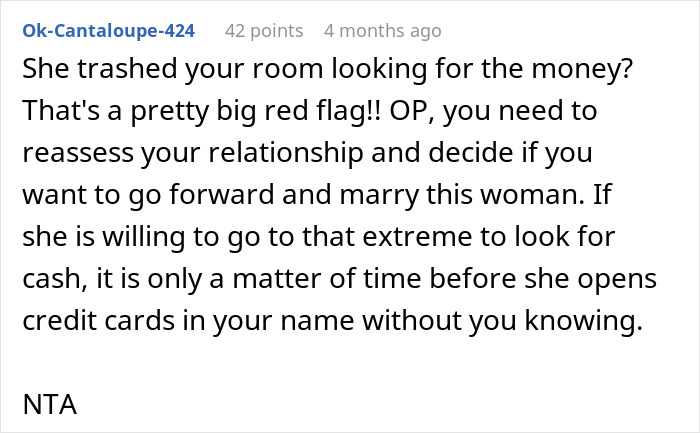 Ok-Cantaloupe-424 42 points 4 months ago

She trashed your room looking for the money? That's a pretty big red flag!! OP, you need to reassess your relationship and decide if you want to go forward and marry this woman. If she is willing to go to that extreme to look for cash, it is only a matter of time before she opens credit cards in your name without you knowing.

NTA